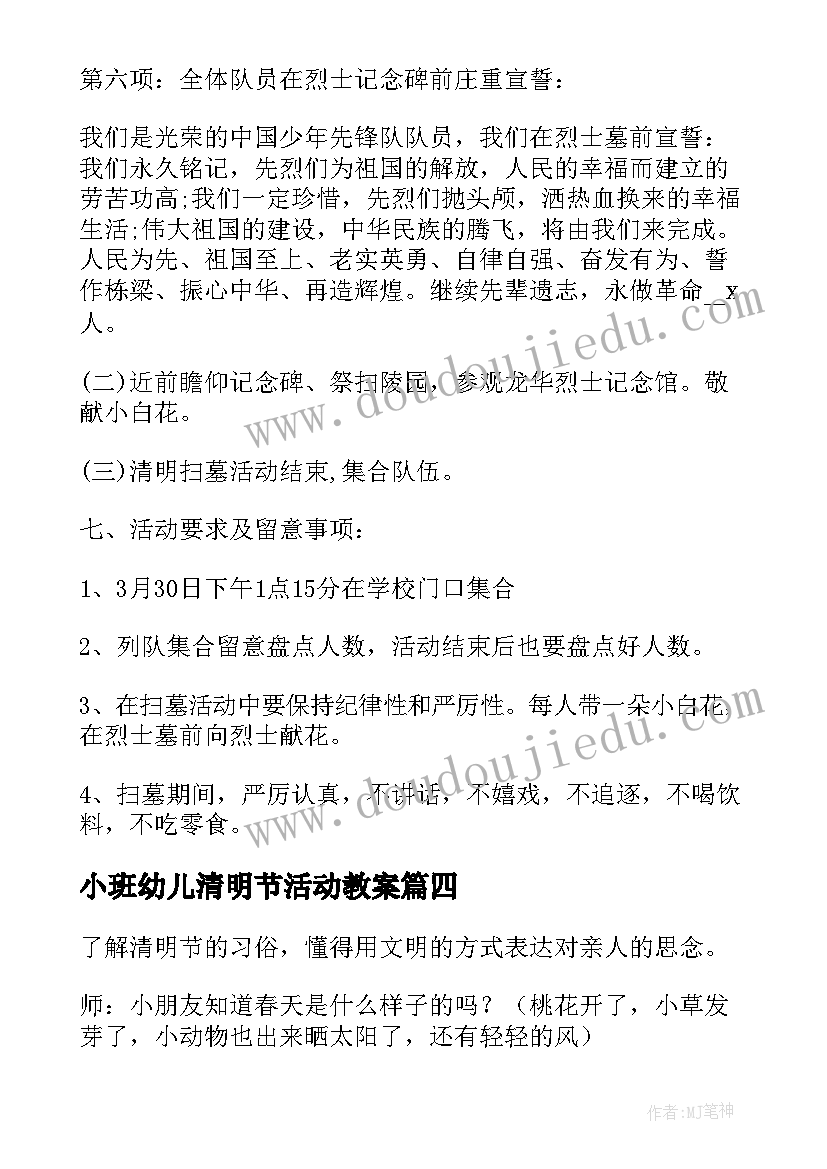 第六项：全体队员在烈士记念碑前庄重宣誓：

我们是光荣的中国少年先锋队队员，我们在烈士墓前宣誓：我们永久铭记，先烈们为祖国的解放，人民的幸福而建立的劳苦功高;我们一定珍惜，先烈们抛头颅，洒热血换来的幸福生活;伟大祖国的建设，中华民族的腾飞，将由我们来完成。人民为先、祖国至上、老实英勇、自律自强、奋发有为、誓作栋梁、振心中华、再造辉煌。继续先辈遗志，永做革命_x人。

(二)近前瞻仰记念碑、祭扫陵园，参观龙华烈士记念馆。敬献小白花。

(三)清明扫墓活动结束,集合队伍。

七、活动要求及留意事项：

1、3月30日下午1点15分在学校门口集合

2、列队集合留意盘点人数，活动结束后也要盘点好人数。

3、在扫墓活动中要保持纪律性和严厉性。每人带一朵小白花在烈士墓前向烈士献花。

4、扫墓期间，严厉认真，不讲话，不嬉戏，不追逐，不喝饮料，不吃零食。

小班幼儿清明节活动教案篇四

了解清明节的习俗，懂得用文明的方式表达对亲人的思念。

师：小朋友知道春天是什么样子的吗？（桃花开了，小草发芽了，小动物也出来晒太阳了，还有轻轻的风）

www.doudoujiedu.com

www.doudoujiedu.com

作者:MJ笔神